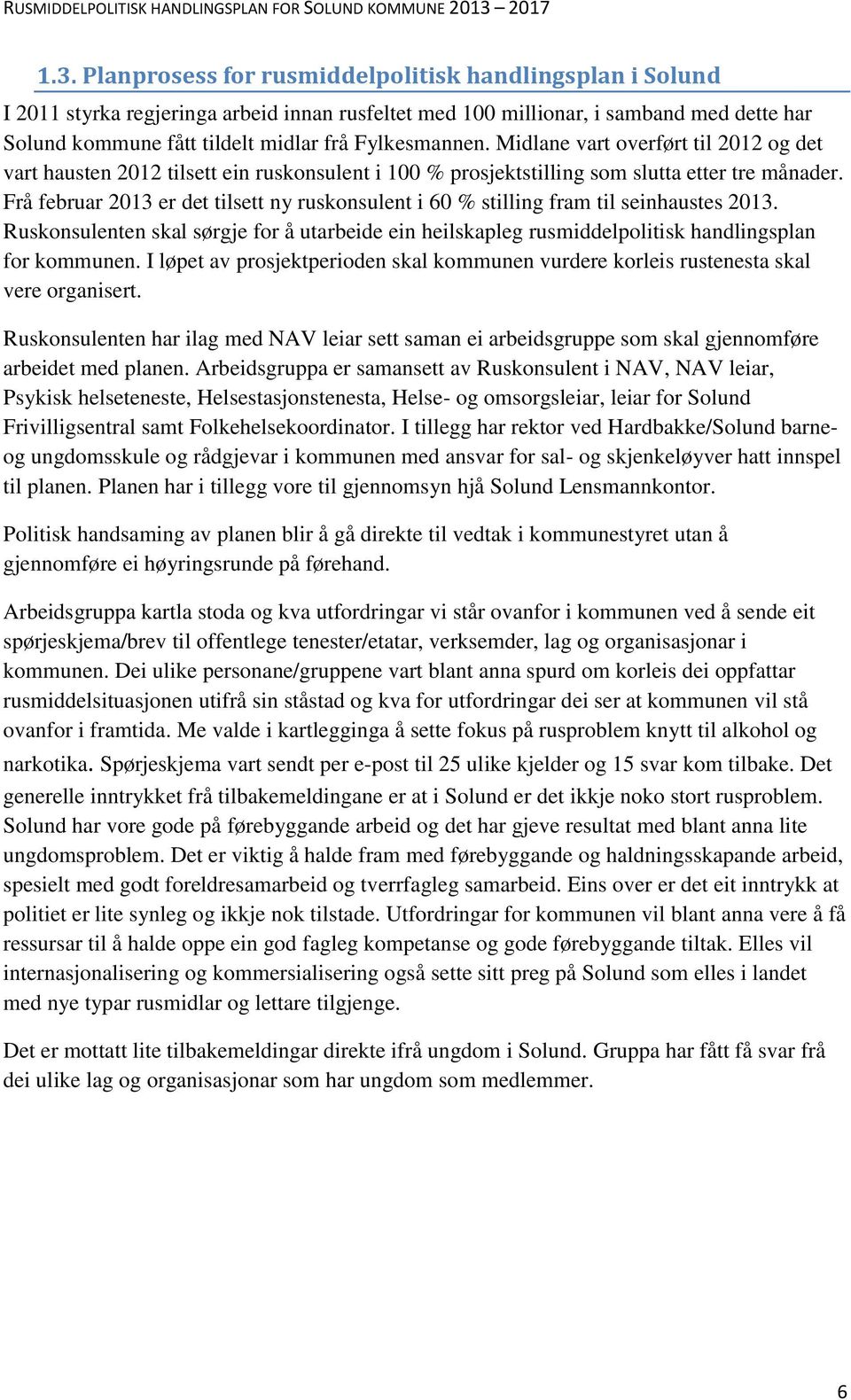 RUSMIDDELPOLITISK HANDLINGSPLAN FOR SOLUND KOMMUNE 2013 – 2017

1.3. Planprosess for rusmiddelpolitisk handlingsplan i Solund

I 2011 styrka regjeringa arbeid innan rusfeltet med 100 millionar, i samband med dette har Solund kommune fått tildelt midlar frå Fylkesmannen. Midlane vart overført til 2012 og det vart hausten 2012 tilsett ein ruskonsulent i 100 % prosjektstilling som slutta etter tre månader. Frå februar 2013 er det tilsett ny ruskonsulent i 60 % stilling fram til seinhaustes 2013. Ruskonsulenten skal sørgje for å utarbeide ein heilskapleg rusmiddelpolitisk handlingsplan for kommunen. I løpet av prosjektperioden skal kommunen vurdere korleis rustenesta skal vere organisert.

Ruskonsulenten har ilag med NAV leiar sett saman ei arbeidsgruppe som skal gjennomføre arbeidet med planen. Arbeidsgruppa er samansett av Ruskonsulent i NAV, NAV leiar, Psykisk helseteneste, Helsestasjonstenesta, Helse- og omsorgsleiar, leiar for Solund Frivilligsentral samt Folkehelsekoordinator. I tillegg har rektor ved Hardbakke/Solund barne- og ungdomsskule og rådgjevar i kommunen med ansvar for sal- og skjenkeløyver hatt innspel til planen. Planen har i tillegg vore til gjennomsyn hjå Solund Lensmannkontor.

Politisk handsaming av planen blir å gå direkte til vedtak i kommunestyret utan å gjennomføre ei høyringsrunde på førehand.

Arbeidsgruppa kartla stoda og kva utfordringar vi står ovanfor i kommunen ved å sende eit spørjeskjema/brev til offentlege tenester/etatar, verksemder, lag og organisasjonar i kommunen. Dei ulike personane/gruppene vart blant anna spurd om korleis dei oppfattar rusmiddelsituasjonen utifrå sin ståstad og kva for utfordringar dei ser at kommunen vil stå ovanfor i framtida. Me valde i kartlegginga å sette fokus på rusproblem knytt til alkohol og narkotika. Spørjeskjema vart sendt per e-post til 25 ulike kjelder og 15 svar kom tilbake. Det generelle inntrykket frå tilbakemeldingane er at i Solund er det ikkje noko stort rusproblem. Solund har vore gode på førebyggande arbeid og det har gjeve resultat med blant anna lite ungdomsproblem. Det er viktig å halde fram med førebyggande og haldningsskapande arbeid, spesielt med godt foreldresamarbeid og tverrfagleg samarbeid. Eins over er det eit inntrykk at politiet er lite synleg og ikkje nok tilstade. Utfordringar for kommunen vil blant anna vere å få ressursar til å halde oppe ein god fagleg kompetanse og gode førebyggande tiltak. Elles vil internasjonalisering og kommersialisering også sette sitt preg på Solund som elles i landet med nye typar rusmidlar og lettare tilgjenge.

Det er mottatt lite tilbakemeldingar direkte ifrå ungdom i Solund. Gruppa har fått få svar frå dei ulike lag og organisasjonar som har ungdom som medlemmer.

6